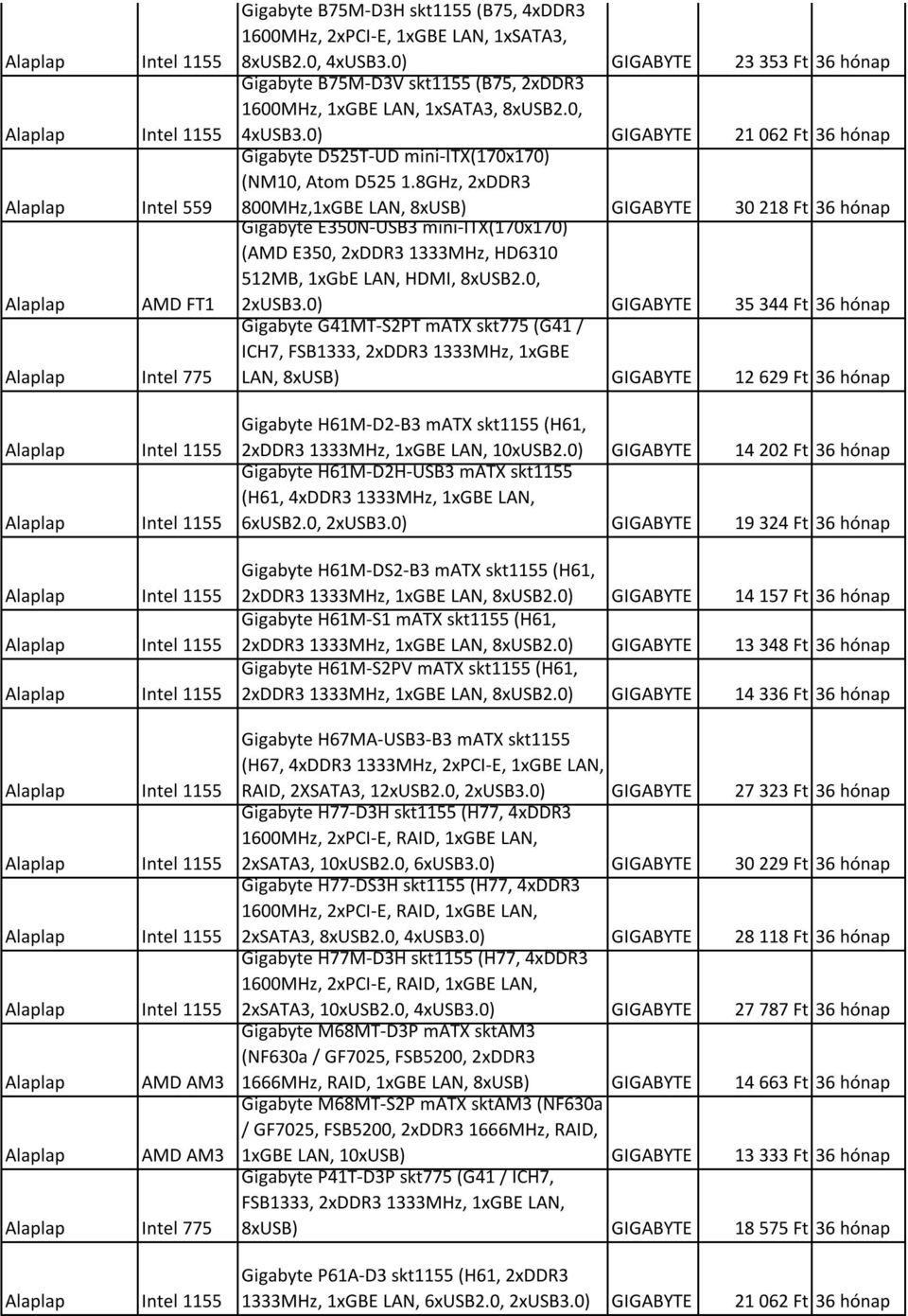 | | | | | | |
|---|---|---|---|---|---|
| Alaplap | Intel 1155 | Gigabyte B75M-D3H skt1155 (B75, 4xDDR3 1600MHz, 2xPCI-E, 1xGBE LAN, 1xSATA3, 8xUSB2.0, 4xUSB3.0) | GIGABYTE | 23 353 Ft | 36 hónap |
| Alaplap | Intel 1155 | Gigabyte B75M-D3V skt1155 (B75, 2xDDR3 1600MHz, 1xGBE LAN, 1xSATA3, 8xUSB2.0, 4xUSB3.0) | GIGABYTE | 21 062 Ft | 36 hónap |
| Alaplap | Intel 559 | Gigabyte D525T-UD mini-ITX(170x170) (NM10, Atom D525 1.8GHz, 2xDDR3 800MHz,1xGBE LAN, 8xUSB) | GIGABYTE | 30 218 Ft | 36 hónap |
| Alaplap | AMD FT1 | Gigabyte E350N-USB3 mini-ITX(170x170) (AMD E350, 2xDDR3 1333MHz, HD6310 512MB, 1xGbE LAN, HDMI, 8xUSB2.0, 2xUSB3.0) | GIGABYTE | 35 344 Ft | 36 hónap |
| Alaplap | Intel 775 | Gigabyte G41MT-S2PT mATX skt775 (G41 / ICH7, FSB1333, 2xDDR3 1333MHz, 1xGBE LAN, 8xUSB) | GIGABYTE | 12 629 Ft | 36 hónap |
| Alaplap | Intel 1155 | Gigabyte H61M-D2-B3 mATX skt1155 (H61, 2xDDR3 1333MHz, 1xGBE LAN, 10xUSB2.0) | GIGABYTE | 14 202 Ft | 36 hónap |
| Alaplap | Intel 1155 | Gigabyte H61M-D2H-USB3 mATX skt1155 (H61, 4xDDR3 1333MHz, 1xGBE LAN, 6xUSB2.0, 2xUSB3.0) | GIGABYTE | 19 324 Ft | 36 hónap |
| Alaplap | Intel 1155 | Gigabyte H61M-DS2-B3 mATX skt1155 (H61, 2xDDR3 1333MHz, 1xGBE LAN, 8xUSB2.0) | GIGABYTE | 14 157 Ft | 36 hónap |
| Alaplap | Intel 1155 | Gigabyte H61M-S1 mATX skt1155 (H61, 2xDDR3 1333MHz, 1xGBE LAN, 8xUSB2.0) | GIGABYTE | 13 348 Ft | 36 hónap |
| Alaplap | Intel 1155 | Gigabyte H61M-S2PV mATX skt1155 (H61, 2xDDR3 1333MHz, 1xGBE LAN, 8xUSB2.0) | GIGABYTE | 14 336 Ft | 36 hónap |
| Alaplap | Intel 1155 | Gigabyte H67MA-USB3-B3 mATX skt1155 (H67, 4xDDR3 1333MHz, 2xPCI-E, 1xGBE LAN, RAID, 2XSATA3, 12xUSB2.0, 2xUSB3.0) | GIGABYTE | 27 323 Ft | 36 hónap |
| Alaplap | Intel 1155 | Gigabyte H77-D3H skt1155 (H77, 4xDDR3 1600MHz, 2xPCI-E, RAID, 1xGBE LAN, 2xSATA3, 10xUSB2.0, 6xUSB3.0) | GIGABYTE | 30 229 Ft | 36 hónap |
| Alaplap | Intel 1155 | Gigabyte H77-DS3H skt1155 (H77, 4xDDR3 1600MHz, 2xPCI-E, RAID, 1xGBE LAN, 2xSATA3, 8xUSB2.0, 4xUSB3.0) | GIGABYTE | 28 118 Ft | 36 hónap |
| Alaplap | Intel 1155 | Gigabyte H77M-D3H skt1155 (H77, 4xDDR3 1600MHz, 2xPCI-E, RAID, 1xGBE LAN, 2xSATA3, 10xUSB2.0, 4xUSB3.0) | GIGABYTE | 27 787 Ft | 36 hónap |
| Alaplap | AMD AM3 | Gigabyte M68MT-D3P mATX sktAM3 (NF630a / GF7025, FSB5200, 2xDDR3 1666MHz, RAID, 1xGBE LAN, 8xUSB) | GIGABYTE | 14 663 Ft | 36 hónap |
| Alaplap | AMD AM3 | Gigabyte M68MT-S2P mATX sktAM3 (NF630a / GF7025, FSB5200, 2xDDR3 1666MHz, RAID, 1xGBE LAN, 10xUSB) | GIGABYTE | 13 333 Ft | 36 hónap |
| Alaplap | Intel 775 | Gigabyte P41T-D3P skt775 (G41 / ICH7, FSB1333, 2xDDR3 1333MHz, 1xGBE LAN, 8xUSB) | GIGABYTE | 18 575 Ft | 36 hónap |
| Alaplap | Intel 1155 | Gigabyte P61A-D3 skt1155 (H61, 2xDDR3 1333MHz, 1xGBE LAN, 6xUSB2.0, 2xUSB3.0) | GIGABYTE | 21 062 Ft | 36 hónap |